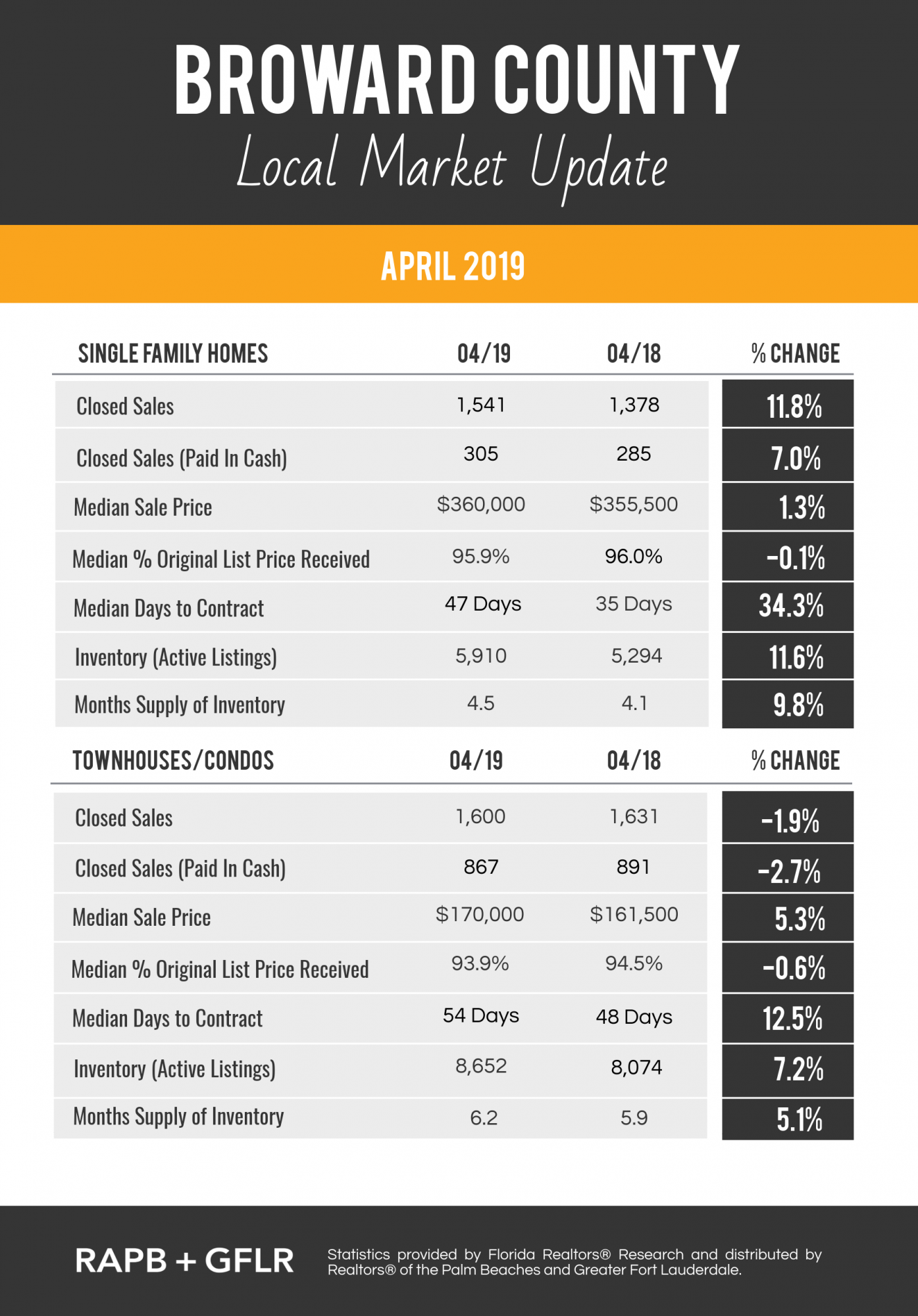 BROWARD COUNTY
Local Market Update

APRIL 2019

| SINGLE FAMILY HOMES | 04/19 | 04/18 | % CHANGE |
|---|---|---|---|
| Closed Sales | 1,541 | 1,378 | 11.8% |
| Closed Sales (Paid In Cash) | 305 | 285 | 7.0% |
| Median Sale Price | \$360,000 | \$355,500 | 1.3% |
| Median % Original List Price Received | 95.9% | 96.0% | -0.1% |
| Median Days to Contract | 47 Days | 35 Days | 34.3% |
| Inventory (Active Listings) | 5,910 | 5,294 | 11.6% |
| Months Supply of Inventory | 4.5 | 4.1 | 9.8% |

| TOWNHOUSES/CONDOS | 04/19 | 04/18 | % CHANGE |
|---|---|---|---|
| Closed Sales | 1,600 | 1,631 | -1.9% |
| Closed Sales (Paid In Cash) | 867 | 891 | -2.7% |
| Median Sale Price | \$170,000 | \$161,500 | 5.3% |
| Median % Original List Price Received | 93.9% | 94.5% | -0.6% |
| Median Days to Contract | 54 Days | 48 Days | 12.5% |
| Inventory (Active Listings) | 8,652 | 8,074 | 7.2% |
| Months Supply of Inventory | 6.2 | 5.9 | 5.1% |

RAPB + GFLR

Statistics provided by Florida Realtors® Research and distributed by Realtors® of the Palm Beaches and Greater Fort Lauderdale.